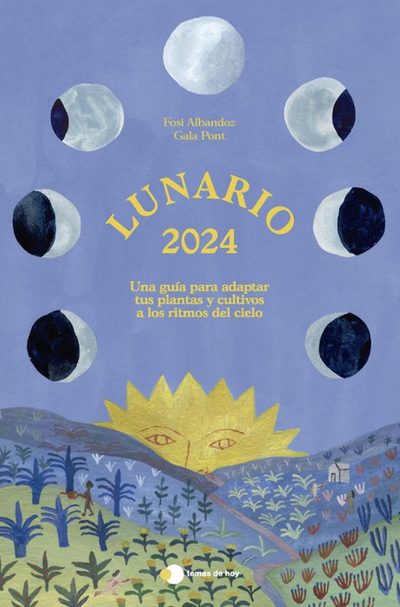 Fosi Albandoz
Gala Pont

LUNARIO
2024

Una guía para adaptar tus plantas y cultivos a los ritmos del cielo

temas de hoy